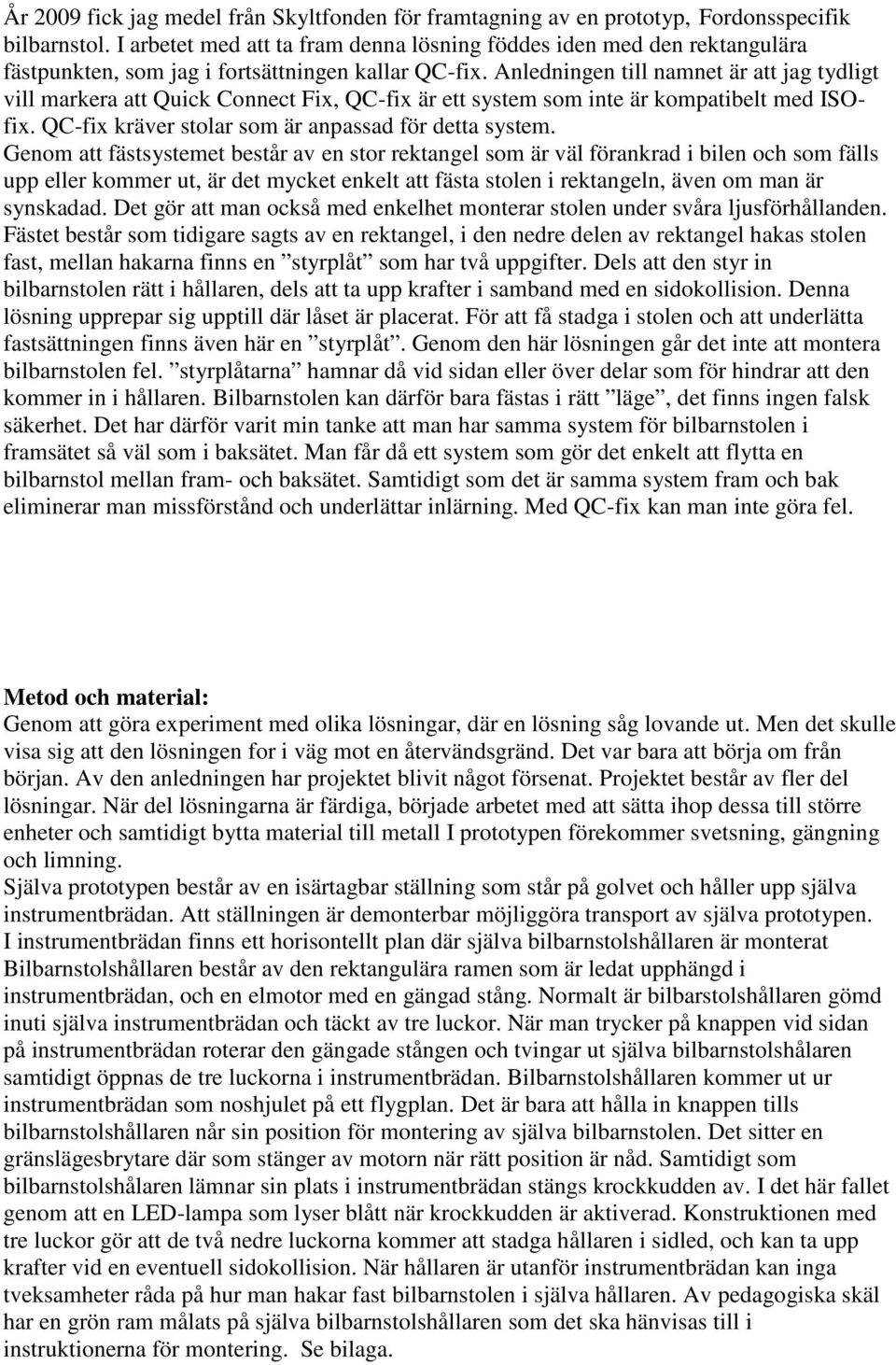 År 2009 fick jag medel från Skyltfonden för framtagning av en prototyp, Fordonsspecifik bilbarnstol. I arbetet med att ta fram denna lösning föddes iden med den rektangulära fästpunkten, som jag i fortsättningen kallar QC-fix. Anledningen till namnet är att jag tydligt vill markera att Quick Connect Fix, QC-fix är ett system som inte är kompatibelt med ISO-fix. QC-fix kräver stolar som är anpassad för detta system.
Genom att fästsystemet består av en stor rektangel som är väl förankrad i bilen och som fälls upp eller kommer ut, är det mycket enkelt att fästa stolen i rektangeln, även om man är synskadad. Det gör att man också med enkelhet monterar stolen under svåra ljusförhållanden. Fästet består som tidigare sagts av en rektangel, i den nedre delen av rektangel hakas stolen fast, mellan hakarna finns en ”styrplåt” som har två uppgifter. Dels att den styr in bilbarnstolen rätt i hållaren, dels att ta upp krafter i samband med en sidokollision. Denna lösning upprepar sig upptill där låset är placerat. För att få stadga i stolen och att underlätta fastsättningen finns även här en ”styrplåt”. Genom den här lösningen går det inte att montera bilbarnstolen fel. ”styrplåtarna” hamnar då vid sidan eller över delar som för hindrar att den kommer in i hållaren. Bilbarnstolen kan därför bara fästas i rätt ”läge”, det finns ingen falsk säkerhet. Det har därför varit min tanke att man har samma system för bilbarnstolen i framsätet så väl som i baksätet. Man får då ett system som gör det enkelt att flytta en bilbarnstol mellan fram- och baksätet. Samtidigt som det är samma system fram och bak eliminerar man missförstånd och underlättar inlärning. Med QC-fix kan man inte göra fel.

Metod och material:
Genom att göra experiment med olika lösningar, där en lösning såg lovande ut. Men det skulle visa sig att den lösningen for i väg mot en återvändsgränd. Det var bara att börja om från början. Av den anledningen har projektet blivit något försenat. Projektet består av fler del lösningar. När del lösningarna är färdiga, började arbetet med att sätta ihop dessa till större enheter och samtidigt bytta material till metall I prototypen förekommer svetsning, gängning och limning.
Själva prototypen består av en isärtagbar ställning som står på golvet och håller upp själva instrumentbrädan. Att ställningen är demonterbar möjliggöra transport av själva prototypen. I instrumentbrädan finns ett horisontellt plan där själva bilbarnstolshållaren är monterat Bilbarnstolshållaren består av den rektangulära ramen som är ledat upphängd i instrumentbrädan, och en elmotor med en gängad stång. Normalt är bilbarstolshållaren gömd inuti själva instrumentbrädan och täckt av tre luckor. När man trycker på knappen vid sidan på instrumentbrädan roterar den gängade stången och tvingar ut själva bilbarnstolshålaren samtidigt öppnas de tre luckorna i instrumentbrädan. Bilbarnstolshållaren kommer ut ur instrumentbrädan som noshjulet på ett flygplan. Det är bara att hålla in knappen tills bilbarnstolshållaren når sin position för montering av själva bilbarnstolen. Det sitter en gränslägesbrytare där som stänger av motorn när rätt position är nåd. Samtidigt som bilbarnstolshålaren lämnar sin plats i instrumentbrädan stängs krockkudden av. I det här fallet genom att en LED-lampa som lyser blått när krockkudden är aktiverad. Konstruktionen med tre luckor gör att de två nedre luckorna kommer att stadga hållaren i sidled, och kan ta upp krafter vid en eventuell sidokollision. När hållaren är utanför instrumentbrädan kan inga tveksamheter råda på hur man hakar fast bilbarnstolen i själva hållaren. Av pedagogiska skäl har en grön ram målats på själva bilbarnstolshållaren som det ska hänvisas till i instruktionerna för montering. Se bilaga.